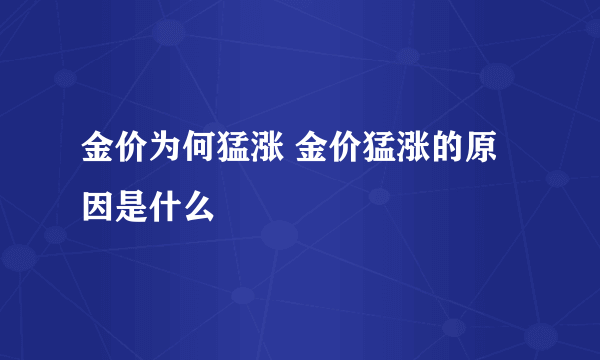 金价为何猛涨 金价猛涨的原因是什么